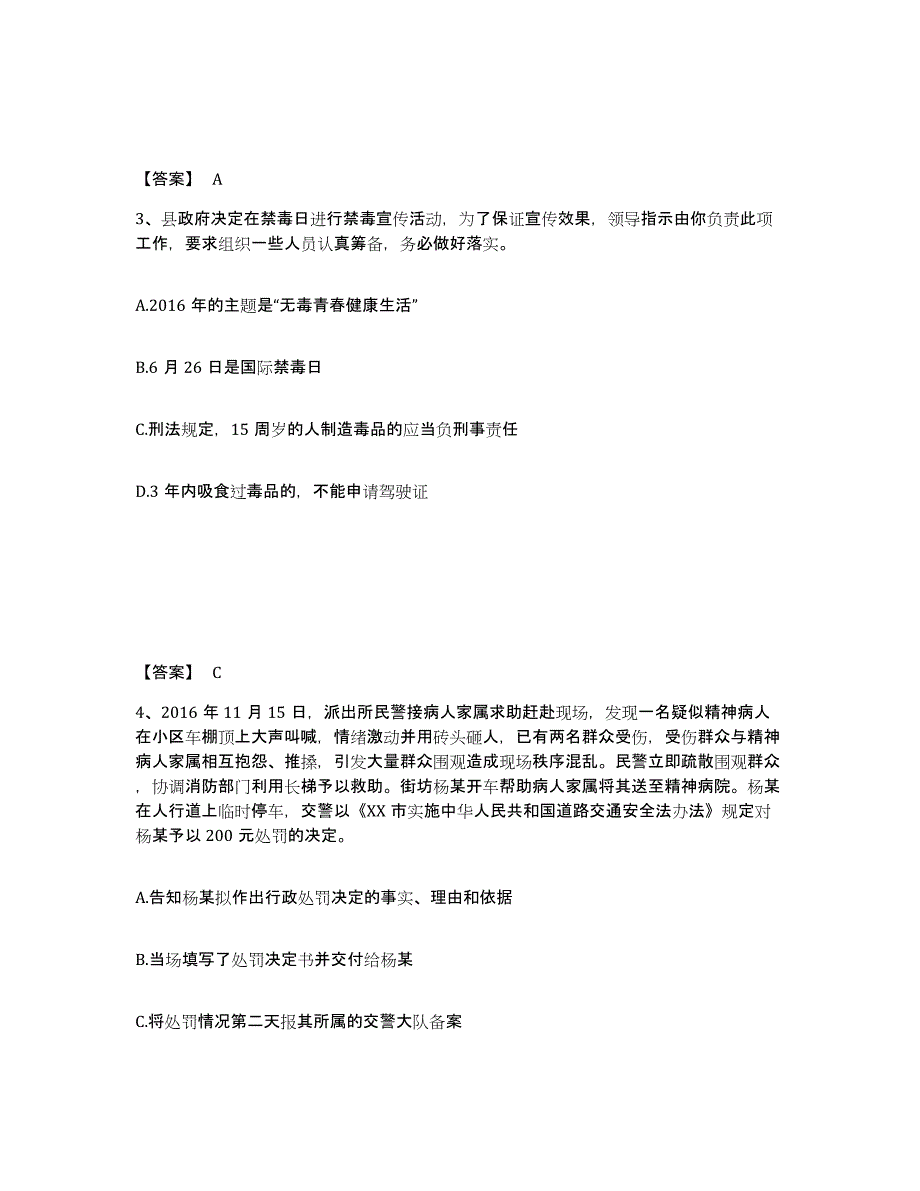 【答案】 A

3、县政府决定在禁毒日进行禁毒宣传活动，为了保证宣传效果，领导指示由你负责此项工作，要求组织一些人员认真筹备，务必做好落实。

A.2016 年的主题是“无毒青春健康生活”

B.6 月 26 日是国际禁毒日

C.刑法规定，15 周岁的人制造毒品的应当负刑事责任

D.3 年内吸食过毒品的，不能申请驾驶证

【答案】 C

4、2016 年 11 月 15 日，派出所民警接病人家属求助赶赴现场，发现一名疑似精神病人在小区车棚顶上大声叫喊，情绪激动并用砖头砸人，已有两名群众受伤，受伤群众与精神病人家属相互抱怨、推搡，引发大量群众围观造成现场秩序混乱。民警立即疏散围观群众，协调消防部门利用长梯予以救助。街坊杨某开车帮助病人家属将其送至精神病院。杨某在人行道上临时停车，交警以《XX 市实施中华人民共和国道路交通安全法办法》规定对杨某予以 200 元处罚的决定。

A.告知杨某拟作出行政处罚决定的事实、理由和依据

B.当场填写了处罚决定书并交付给杨某

C.将处罚情况第二天报其所属的交警大队备案